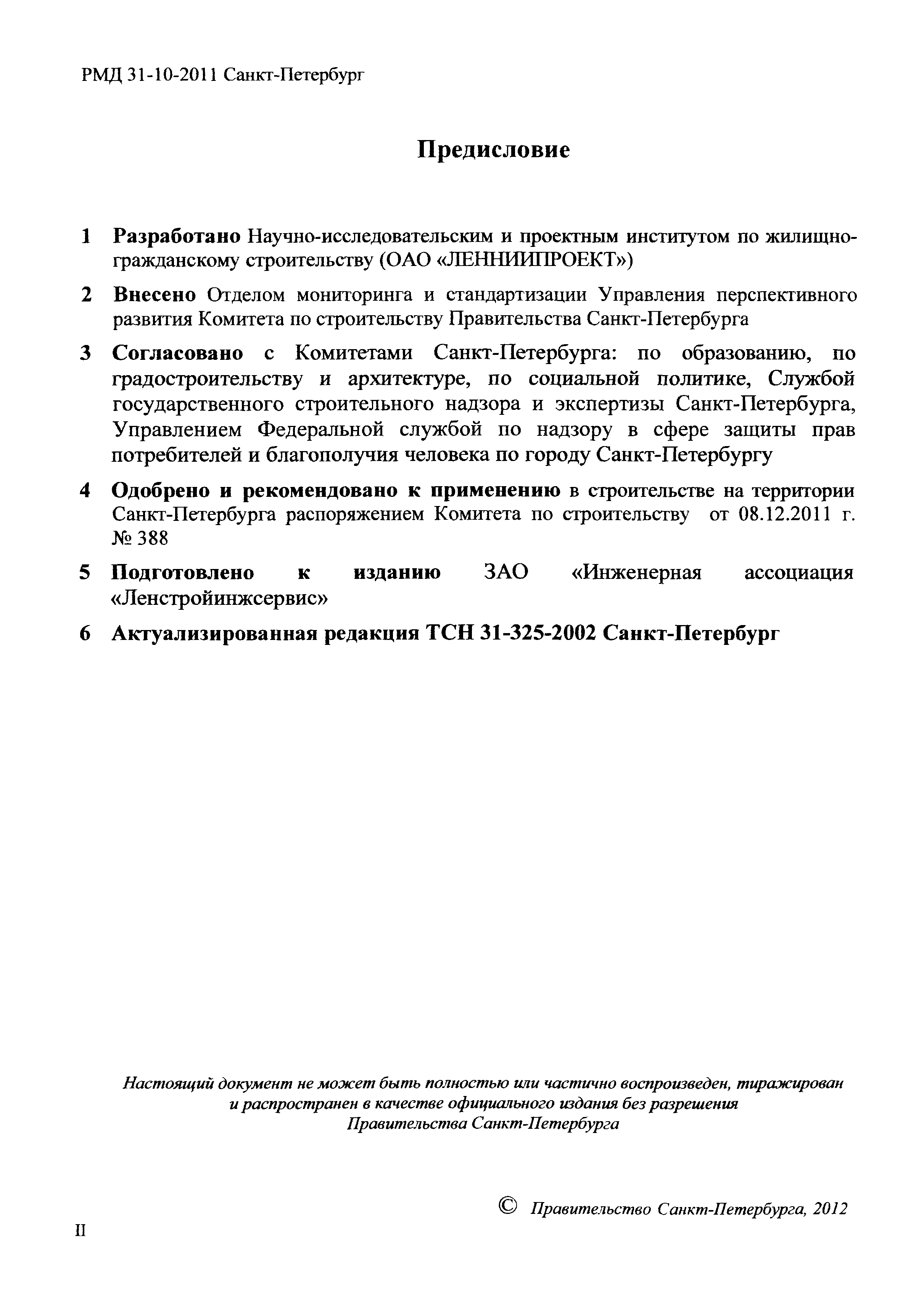 РМД 31-10-2011 Санкт-Петербург

Предисловие

1 Разработано Научно-исследовательским и проектным институтом по жилищно-гражданскому строительству (ОАО «ЛЕННИИПРОЕКТ»)

2 Внесено Отделом мониторинга и стандартизации Управления перспективного развития Комитета по строительству Правительства Санкт-Петербурга

3 Согласовано с Комитетами Санкт-Петербурга: по образованию, по градостроительству и архитектуре, по социальной политике, Службой государственного строительного надзора и экспертизы Санкт-Петербурга, Управлением Федеральной службой по надзору в сфере защиты прав потребителей и благополучия человека по городу Санкт-Петербургу

4 Одобрено и рекомендовано к применению в строительстве на территории Санкт-Петербурга распоряжением Комитета по строительству от 08.12.2011 г. № 388

5 Подготовлено к изданию ЗАО «Инженерная ассоциация «Ленстройинжсервис»

6 Актуализированная редакция ТСН 31-325-2002 Санкт-Петербург

Настоящий документ не может быть полностью или частично воспроизведен, тиражирован и распространен в качестве официального издания без разрешения Правительства Санкт-Петербурга

© Правительство Санкт-Петербурга, 2012

II